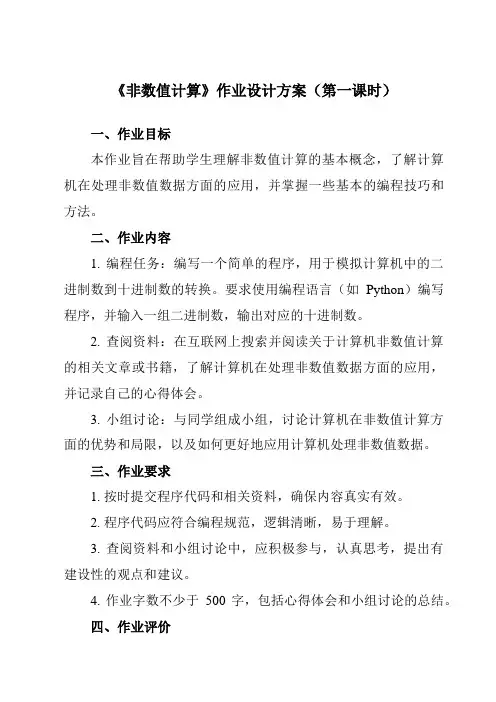 《非数值计算》作业设计方案（第一课时）

一、作业目标

本作业旨在帮助学生理解非数值计算的基本概念，了解计算机在处理非数值数据方面的应用，并掌握一些基本的编程技巧和方法。

二、作业内容

1. 编程任务：编写一个简单的程序，用于模拟计算机中的二进制数到十进制数的转换。要求使用编程语言（如 Python）编写程序，并输入一组二进制数，输出对应的十进制数。

2. 查阅资料：在互联网上搜索并阅读关于计算机非数值计算的相关文章或书籍，了解计算机在处理非数值数据方面的应用，并记录自己的心得体会。

3. 小组讨论：与同学组成小组，讨论计算机在非数值计算方面的优势和局限，以及如何更好地应用计算机处理非数值数据。

三、作业要求

1. 按时提交程序代码和相关资料，确保内容真实有效。

2. 程序代码应符合编程规范，逻辑清晰，易于理解。

3. 查阅资料和小组讨论中，应积极参与，认真思考，提出有建设性的观点和建议。

4. 作业字数不少于 500 字，包括心得体会和小组讨论的总结。

四、作业评价